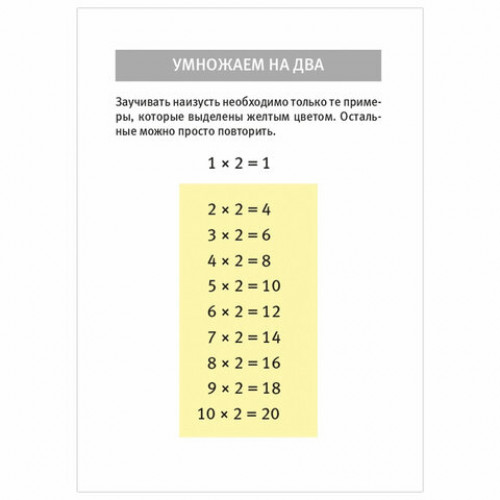 УМНОЖАЕМ НА ДВА

Заучивать наизусть необходимо только те примеры, которые выделены желтым цветом. Остальные можно просто повторить.

$1 \times 2 = 1$

$2 \times 2 = 4$
$3 \times 2 = 6$
$4 \times 2 = 8$
$5 \times 2 = 10$
$6 \times 2 = 12$
$7 \times 2 = 14$
$8 \times 2 = 16$
$9 \times 2 = 18$
$10 \times 2 = 20$